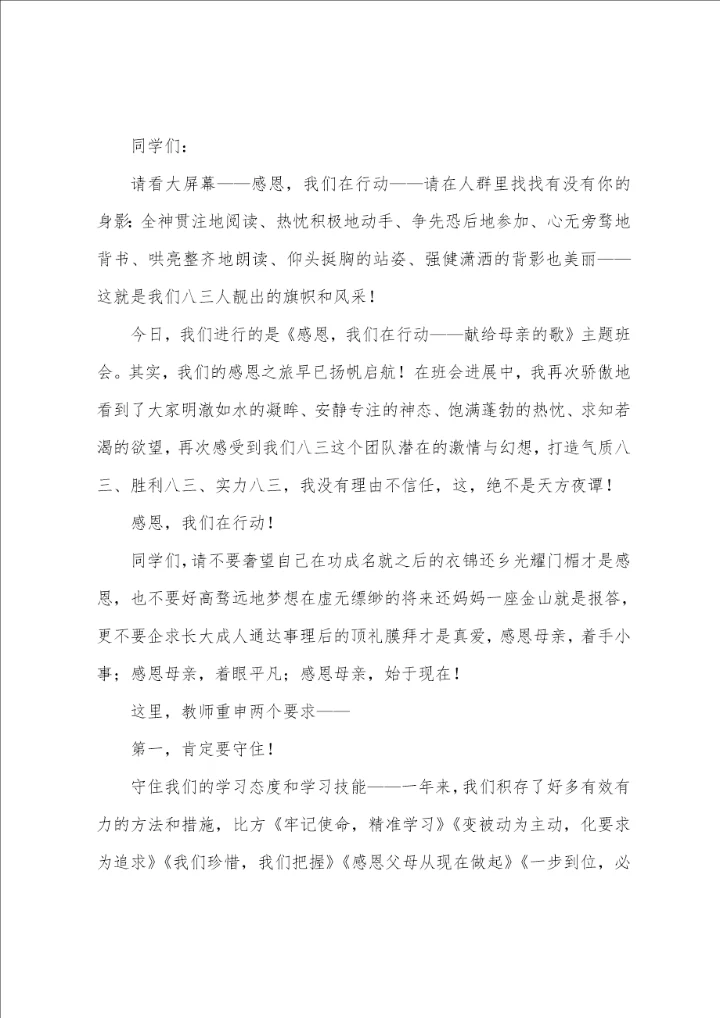 同学们：

请看大屏幕——感恩，我们在行动——请在人群里找找有没有你的身影：全神贯注地阅读、热忱积极地动手、争先恐后地参加、心无旁骛地背书、哄亮整齐地朗读、仰头挺胸的站姿、强健潇洒的背影也美丽——这就是我们八三人靓出的旗帜和风采！

今日，我们进行的是《感恩，我们在行动——献给母亲的歌》主题班会。其实，我们的感恩之旅早已扬帆启航！在班会进展中，我再次骄傲地看到了大家明澈如水的凝眸、安静专注的神态、饱满蓬勃的热忱、求知若渴的欲望，再次感受到我们八三这个团队潜在的激情与幻想，打造气质八三、胜利八三、实力八三，我没有理由不信任，这，绝不是天方夜谭！

感恩，我们在行动！

同学们，请不要奢望自己在功成名就之后的衣锦还乡光耀门楣才是感恩，也不要好高骛远地梦想在虚无缥缈的将来还妈妈一座金山就是报答，更不要企求长大成人通达事理后的顶礼膜拜才是真爱，感恩母亲，着手小事；感恩母亲，着眼平凡；感恩母亲，始于现在！

这里，教师重申两个要求——

第一，肯定要守住！

守住我们的学习态度和学习技能——一年来，我们积存了好多有效有力的方法和措施，比方《牢记使命，精准学习》《变被动为主动，化要求为追求》《我们珍惜，我们把握》《感恩父母从现在做起》《一步到位，必